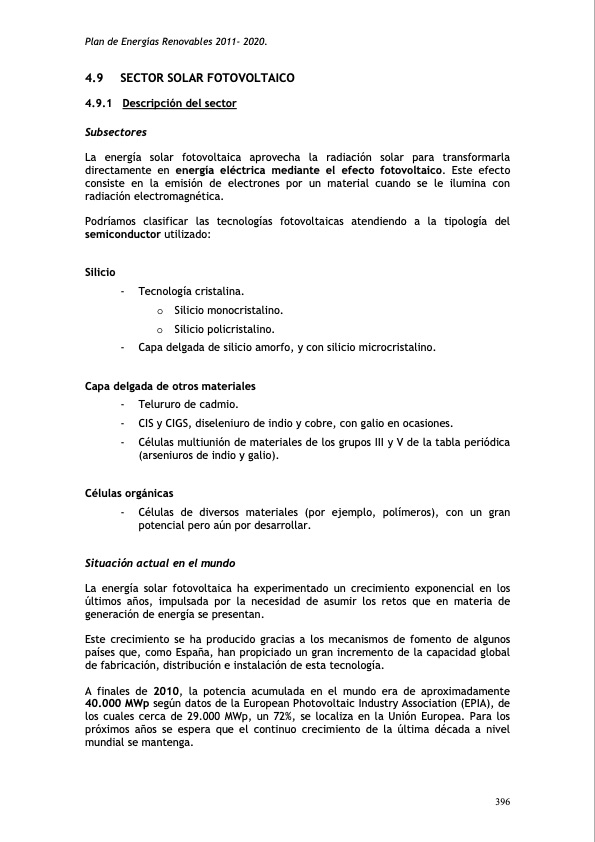 Plan de Energías Renovables 2011- 2020.

4.9 SECTOR SOLAR FOTOVOLTAICO

4.9.1 Descripción del sector

Subsectores

La energía solar fotovoltaica aprovecha la radiación solar para transformarla directamente en energía eléctrica mediante el efecto fotovoltaico. Este efecto consiste en la emisión de electrones por un material cuando se le ilumina con radiación electromagnética.

Podríamos clasificar las tecnologías fotovoltaicas atendiendo a la tipología del semiconductor utilizado:

Silicio

- Tecnología cristalina.
  o Silicio monocristalino.
  o Silicio policristalino.
- Capa delgada de silicio amorfo, y con silicio microcristalino.

Capa delgada de otros materiales

- Telururo de cadmio.
- CIS y CIGS, diseleniuro de indio y cobre, con galio en ocasiones.
- Células multiunión de materiales de los grupos III y V de la tabla periódica (arseniuros de indio y galio).

Células orgánicas

- Células de diversos materiales (por ejemplo, polímeros), con un gran potencial pero aún por desarrollar.

Situación actual en el mundo

La energía solar fotovoltaica ha experimentado un crecimiento exponencial en los últimos años, impulsada por la necesidad de asumir los retos que en materia de generación de energía se presentan.

Este crecimiento se ha producido gracias a los mecanismos de fomento de algunos países que, como España, han propiciado un gran incremento de la capacidad global de fabricación, distribución e instalación de esta tecnología.

A finales de 2010, la potencia acumulada en el mundo era de aproximadamente 40.000 MWp según datos de la European Photovoltaic Industry Association (EPIA), de los cuales cerca de 29.000 MWp, un 72%, se localiza en la Unión Europea. Para los próximos años se espera que el continuo crecimiento de la última década a nivel mundial se mantenga.

396